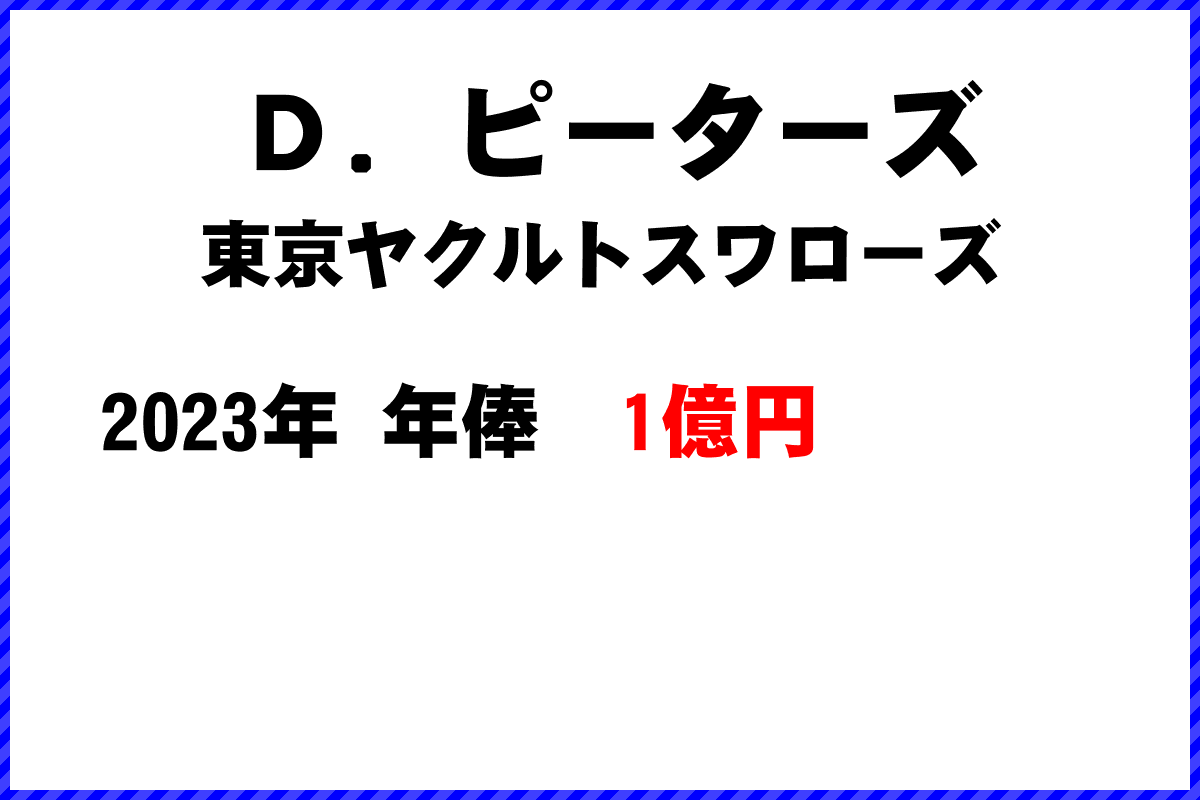 Ｄ．ピーターズ
東京ヤクルトスワローズ

2023年 年俸 1億円